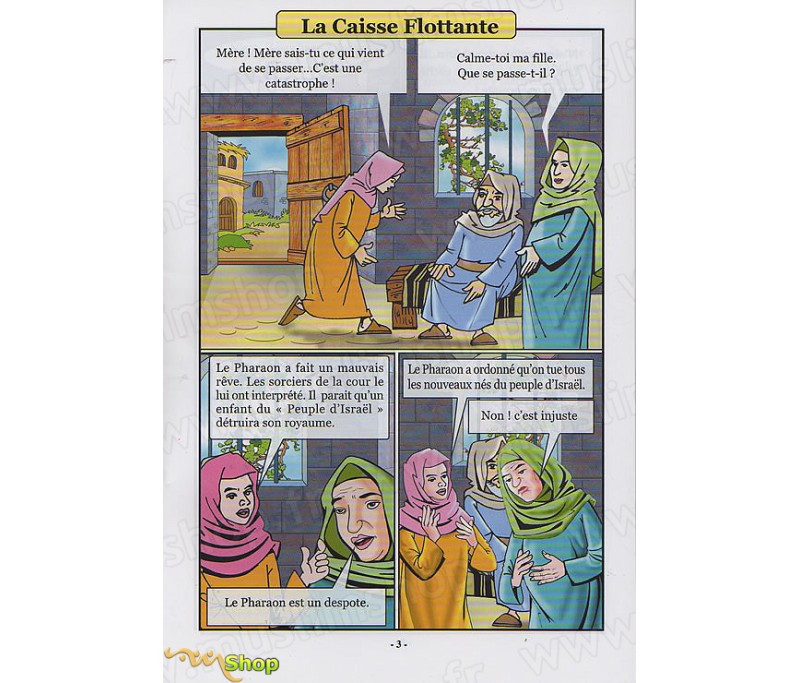 La Caisse Flottante

Mère ! Mère sais-tu ce qui vient de se passer...C'est une catastrophe !

Calme-toi ma fille. Que se passe-t-il ?

Le Pharaon a fait un mauvais rêve. Les sorciers de la cour le lui ont interprété. Il parait qu'un enfant du « Peuple d'Israël » détruira son royaume.

Le Pharaon est un despote.

Le Pharaon a ordonné qu'on tue tous les nouveaux nés du peuple d'Israël.

Non ! c'est injuste

- 3 -

Shop